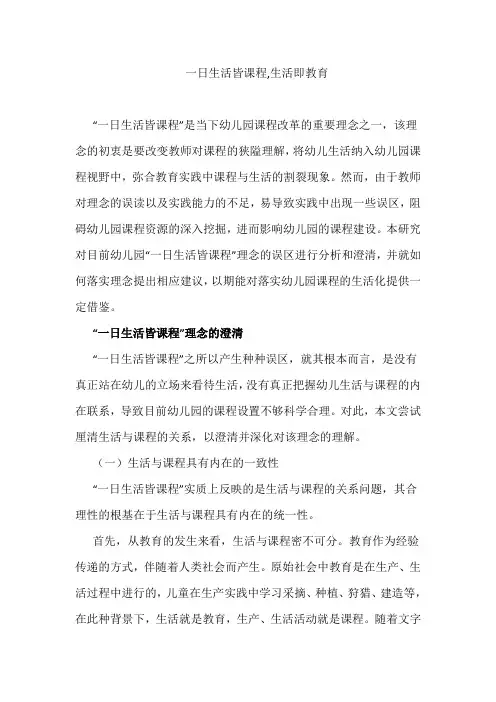 一日生活皆课程,生活即教育

“一日生活皆课程”是当下幼儿园课程改革的重要理念之一，该理念的初衷是要改变教师对课程的狭隘理解，将幼儿生活纳入幼儿园课程视野中，弥合教育实践中课程与生活的割裂现象。然而，由于教师对理念的误读以及实践能力的不足，易导致实践中出现一些误区，阻碍幼儿园课程资源的深入挖掘，进而影响幼儿园的课程建设。本研究对目前幼儿园“一日生活皆课程”理念的误区进行分析和澄清，并就如何落实理念提出相应建议，以期能对落实幼儿园课程的生活化提供一定借鉴。

“一日生活皆课程”理念的澄清

“一日生活皆课程”之所以产生种种误区，就其根本而言，是没有真正站在幼儿的立场来看待生活，没有真正把握幼儿生活与课程的内在联系，导致目前幼儿园的课程设置不够科学合理。对此，本文尝试厘清生活与课程的关系，以澄清并深化对该理念的理解。

（一）生活与课程具有内在的一致性

“一日生活皆课程”实质上反映的是生活与课程的关系问题，其合理性的根基在于生活与课程具有内在的统一性。

首先，从教育的发生来看，生活与课程密不可分。教育作为经验传递的方式，伴随着人类社会而产生。原始社会中教育是在生产、生活过程中进行的，儿童在生产实践中学习采摘、种植、狩猎、建造等，在此种背景下，生活就是教育，生产、生活活动就是课程。随着文字